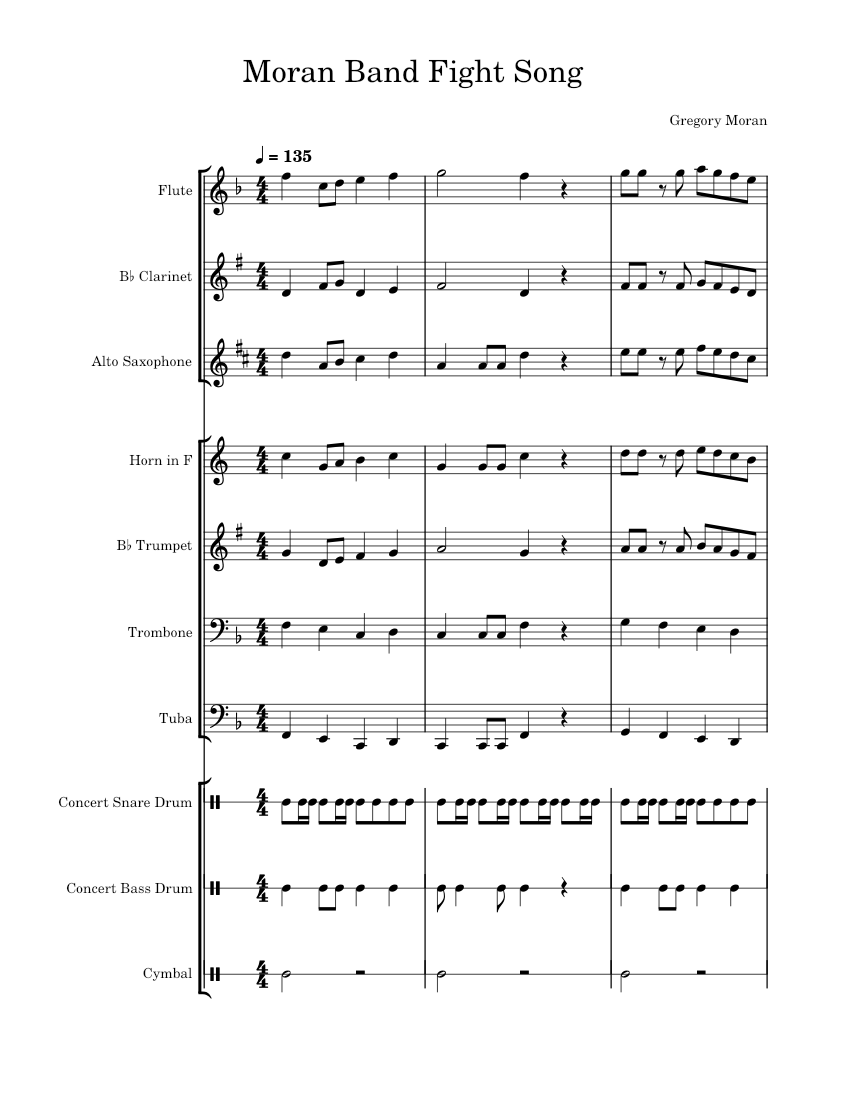 Moran Band Fight Song

Gregory Moran

♩ = 135

Flute

B♭ Clarinet

Alto Saxophone

Horn in F

B♭ Trumpet

Trombone

Tuba

Concert Snare Drum

Concert Bass Drum

Cymbal